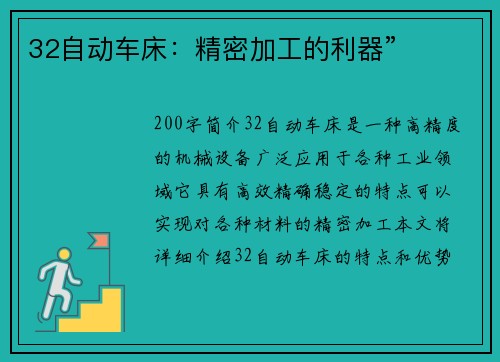 32自动车床：精密加工的利器”

200字简介32自动车床是一种高精度的机械设备广泛应用于各种工业领域它具有高效精确稳定的特点可以实现对各种材料的精密加工本文将详细介绍32自动车床的特点和优势